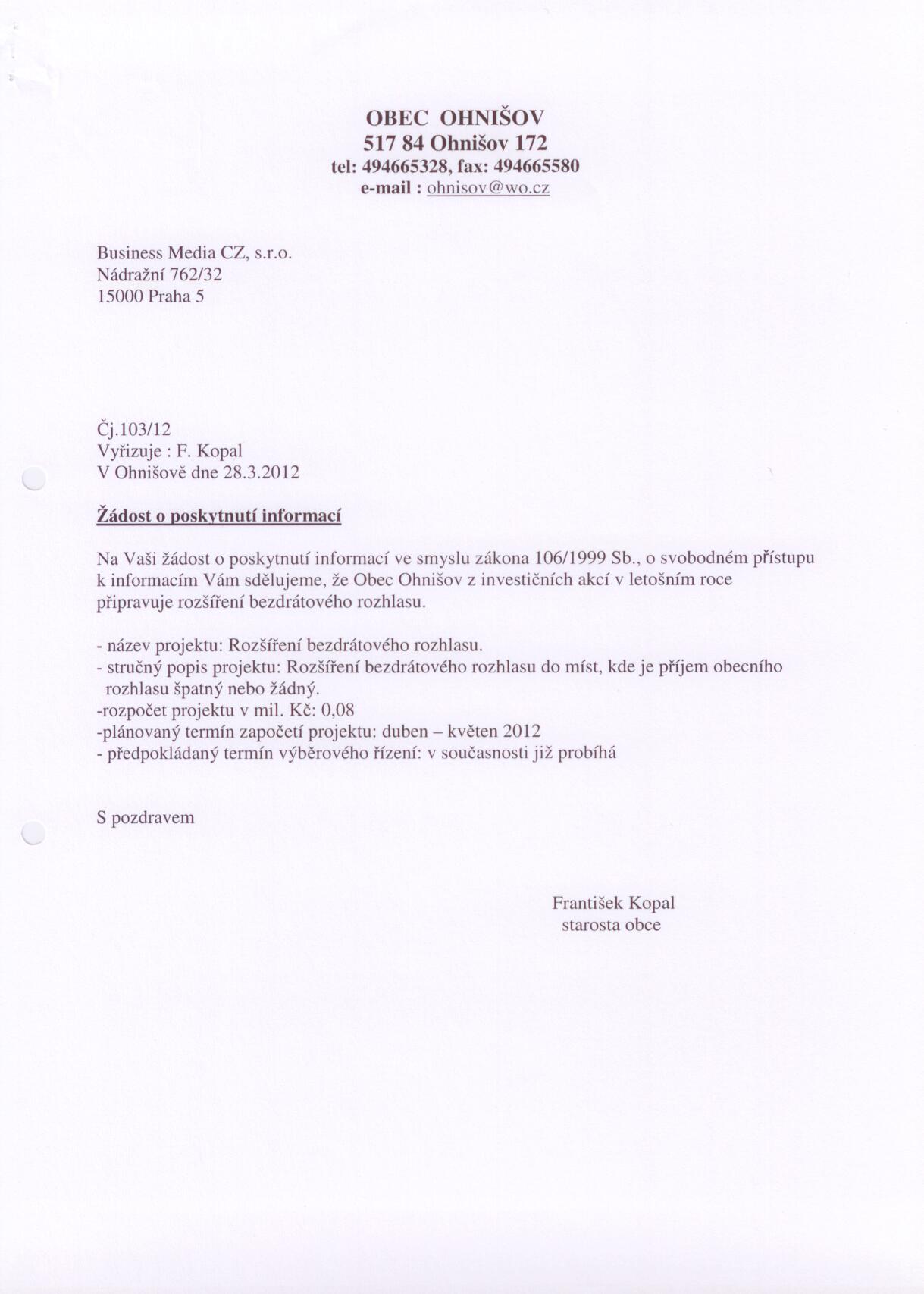 OBEC OHNIŠOV
517 84 Ohnišov 172
tel: 494665328, fax: 494665580
e-mail : ohnisov@wo.cz

Business Media CZ, s.r.o.
Nádražní 762/32
15000 Praha 5

Čj.103/12
Vyřizuje : F. Kopal
V Ohnišově dne 28.3.2012

Žádost o poskytnutí informací

Na Vaši žádost o poskytnutí informací ve smyslu zákona 106/1999 Sb., o svobodném přístupu k informacím Vám sdělujeme, že Obec Ohnišov z investičních akcí v letošním roce připravuje rozšíření bezdrátového rozhlasu.

- název projektu: Rozšíření bezdrátového rozhlasu.
- stručný popis projektu: Rozšíření bezdrátového rozhlasu do míst, kde je příjem obecního rozhlasu špatný nebo žádný.
-rozpočet projektu v mil. Kč: 0,08
-plánovaný termín započetí projektu: duben – květen 2012
- předpokládaný termín výběrového řízení: v současnosti již probíhá

S pozdravem

František Kopal
starosta obce